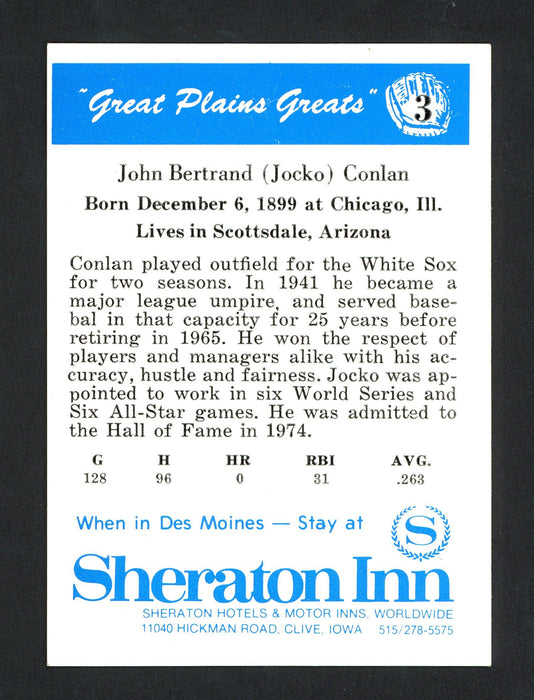 "Great Plains Greats" 3

John Bertrand (Jocko) Conlan

Born December 6, 1899 at Chicago, Ill.

Lives in Scottsdale, Arizona

Conlan played outfield for the White Sox for two seasons. In 1941 he became a major league umpire, and served basebal in that capacity for 25 years before retiring in 1965. He won the respect of players and managers alike with his accuracy, hustle and fairness. Jocko was appointed to work in six World Series and Six All-Star games. He was admitted to the Hall of Fame in 1974.

| G | H | HR | RBI | AVG. |
|---|---|---|---|---|
| 128 | 96 | 0 | 31 | .263 |

When in Des Moines — Stay at

S

Sheraton Inn

SHERATON HOTELS & MOTOR INNS, WORLDWIDE

11040 HICKMAN ROAD, CLIVE, IOWA 515/278-5575